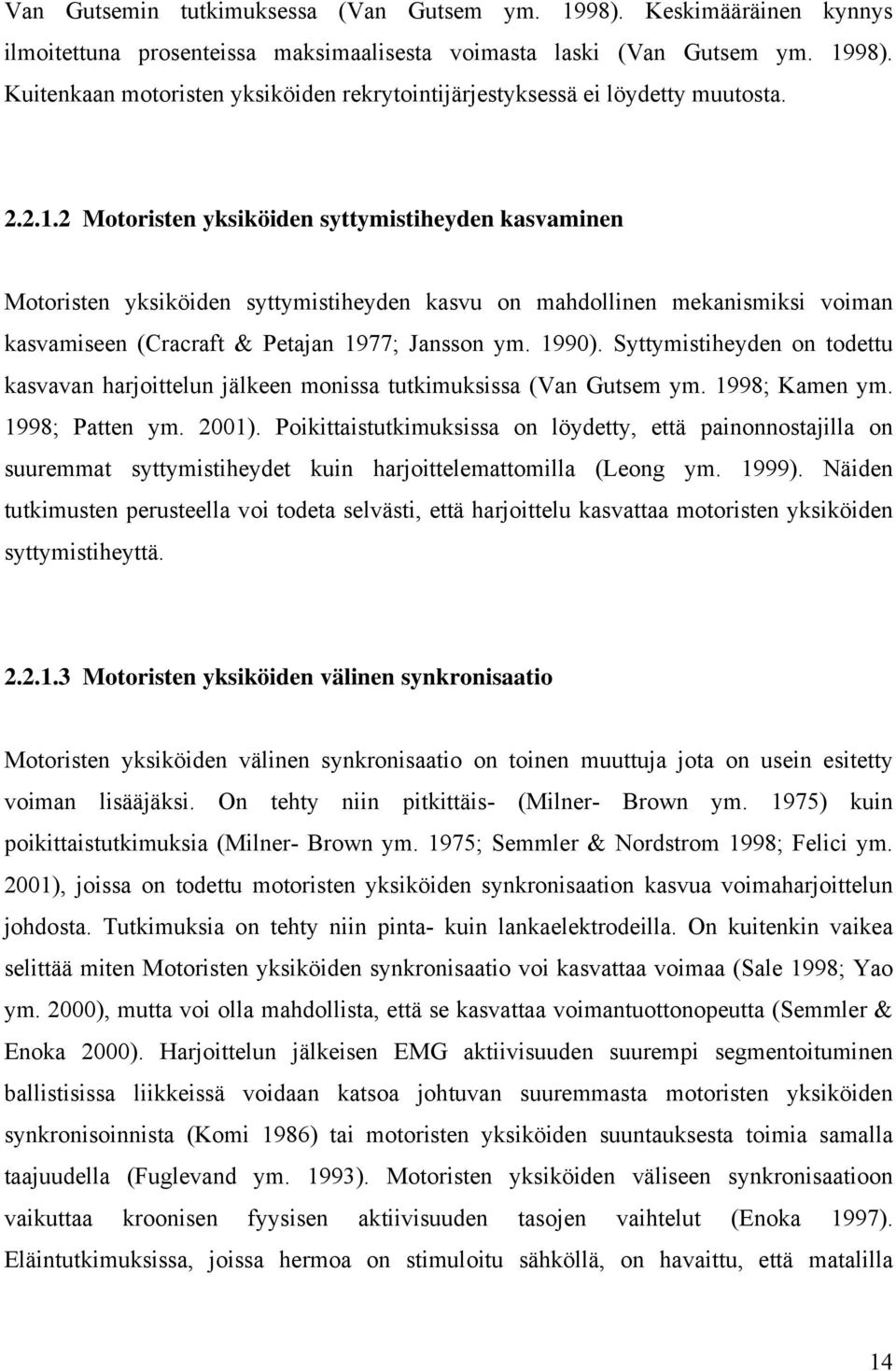 Van Gutsemin tutkimuksessa (Van Gutsem ym. 1998). Keskimääräinen kynnys ilmoitettuna prosenteissa maksimaalisesta voimasta laski (Van Gutsem ym. 1998). Kuitenkaan motoristen yksiköiden rekrytointijärjestyksessä ei löydetty muutosta.

2.2.1.2 Motoristen yksiköiden syttymistiheyden kasvaminen

Motoristen yksiköiden syttymistiheyden kasvu on mahdollinen mekanismiksi voiman kasvamiseen (Cracraft & Petajan 1977; Jansson ym. 1990). Syttymistiheyden on todettu kasvavan harjoittelun jälkeen monissa tutkimuksissa (Van Gutsem ym. 1998; Kamen ym. 1998; Patten ym. 2001). Poikittaistutkimuksissa on löydetty, että painonnostajilla on suuremmat syttymistiheydet kuin harjoittelemattomilla (Leong ym. 1999). Näiden tutkimusten perusteella voi todeta selvästi, että harjoittelu kasvattaa motoristen yksiköiden syttymistiheyttä.

2.2.1.3 Motoristen yksiköiden välinen synkronisaatio

Motoristen yksiköiden välinen synkronisaatio on toinen muuttuja jota on usein esitetty voiman lisääjäksi. On tehty niin pitkittäis- (Milner- Brown ym. 1975) kuin poikittaistutkimuksia (Milner- Brown ym. 1975; Semmler & Nordstrom 1998; Felici ym. 2001), joissa on todettu motoristen yksiköiden synkronisaation kasvua voimaharjoittelun johdosta. Tutkimuksia on tehty niin pinta- kuin lankaelektrodeilla. On kuitenkin vaikea selittää miten Motoristen yksiköiden synkronisaatio voi kasvattaa voimaa (Sale 1998; Yao ym. 2000), mutta voi olla mahdollista, että se kasvattaa voimantuottonopeutta (Semmler & Enoka 2000). Harjoittelun jälkeisen EMG aktiivisuuden suurempi segmentoituminen ballistisissa liikkeissä voidaan katsoa johtuvan suuremmasta motoristen yksiköiden synkronisoinnista (Komi 1986) tai motoristen yksiköiden suuntauksesta toimia samalla taajuudella (Fuglevand ym. 1993). Motoristen yksiköiden väliseen synkronisaatioon vaikuttaa kroonisen fyysisen aktiivisuuden tasojen vaihtelut (Enoka 1997). Eläintutkimuksissa, joissa hermoa on stimuloitu sähköllä, on havaittu, että matalilla

14